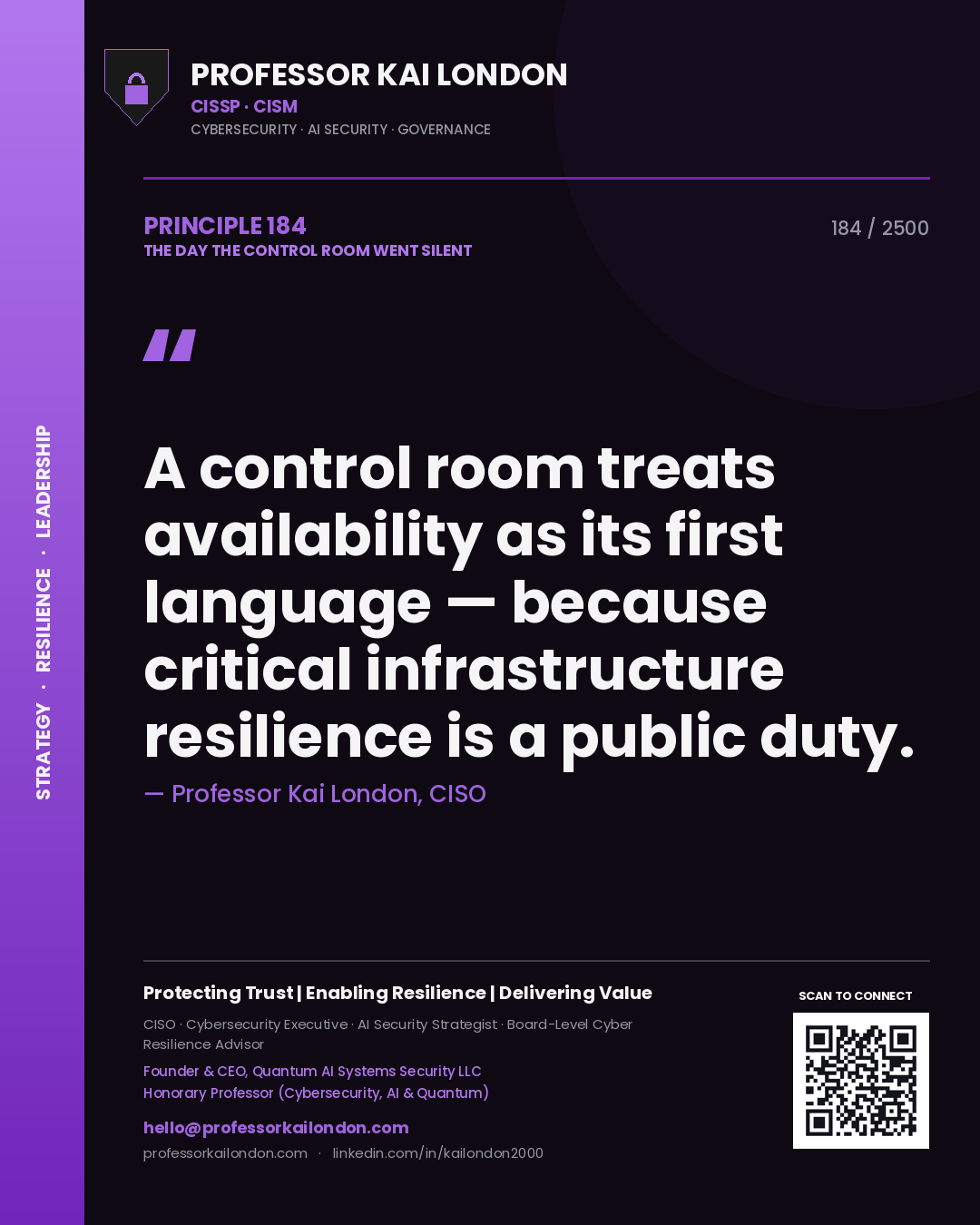 STRATEGY · RESILIENCE · LEADERSHIP

PROFESSOR KAI LONDON
CISSP · CISM
CYBERSECURITY · AI SECURITY · GOVERNANCE

PRINCIPLE 184
THE DAY THE CONTROL ROOM WENT SILENT

184 / 2500

"

A control room treats availability as its first language — because critical infrastructure resilience is a public duty.

— Professor Kai London, CISO

Protecting Trust | Enabling Resilience | Delivering Value

CISO · Cybersecurity Executive · AI Security Strategist · Board-Level Cyber Resilience Advisor

Founder & CEO, Quantum AI Systems Security LLC
Honorary Professor (Cybersecurity, AI & Quantum)

hello@professorkailondon.com
professorkailondon.com · linkedin.com/in/kailondon2000

SCAN TO CONNECT